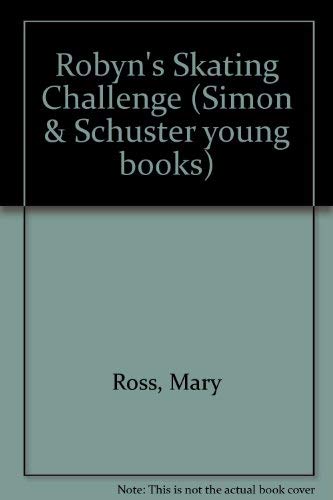 Robyn's Skating Challenge (Simon & Schuster young books)

Ross, Mary

Note: This is not the actual book cover